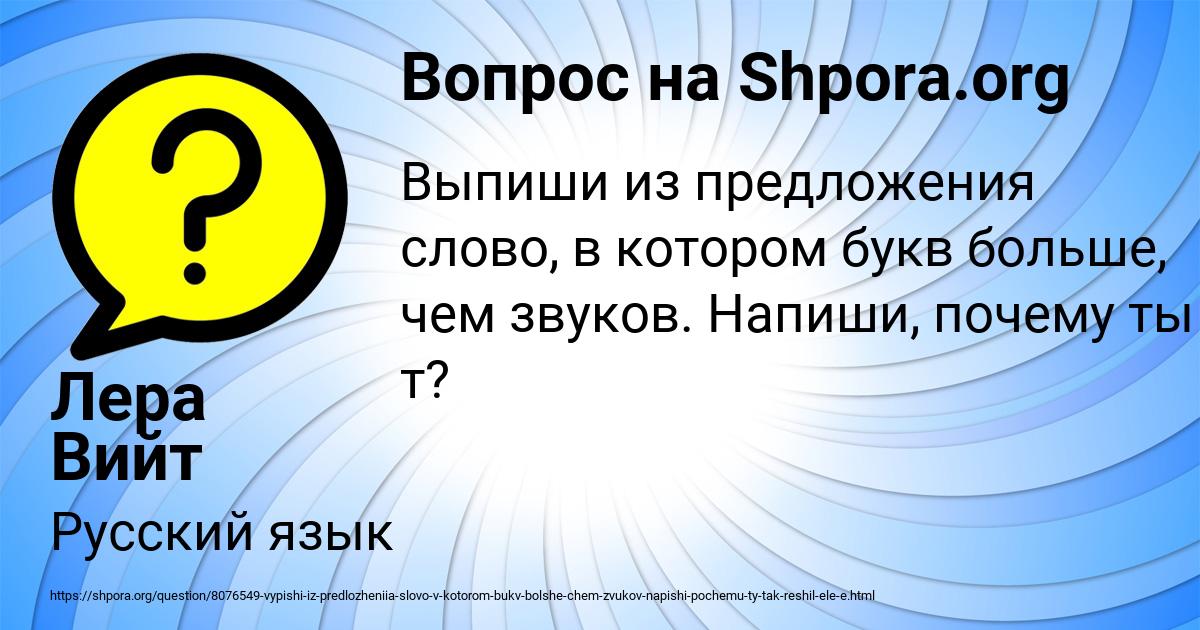 Вопрос на Shpora.org

Выпиши из предложения слово, в котором букв больше, чем звуков. Напиши, почему ты т?

Лера Вийт

Русский язык

https://shpora.org/question/8076549-vypishi-iz-predlozheniia-slovo-v-kotorom-bukv-bolshe-chem-zvukov-napishi-pochemu-ty-tak-reshil-ele-e.html